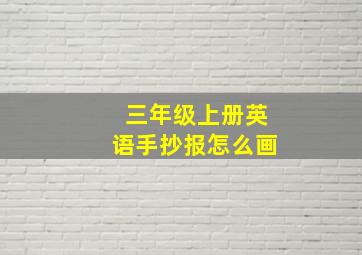 三年级上册英语手抄报怎么画